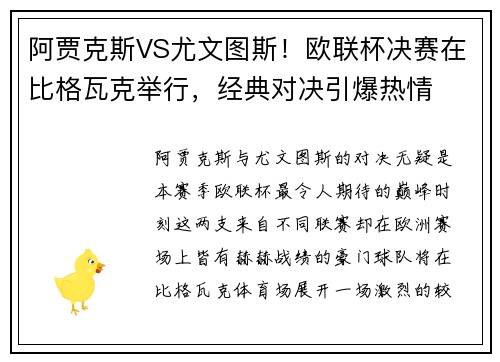 阿贾克斯VS尤文图斯！欧联杯决赛在比格瓦克举行，经典对决引爆热情

阿贾克斯与尤文图斯的对决无疑是本赛季欧联杯最令人期待的巅峰时刻这两支来自不同联赛却在欧洲赛场上皆有赫赫战绩的豪门球队将在比格瓦克体育场展开一场激烈的较